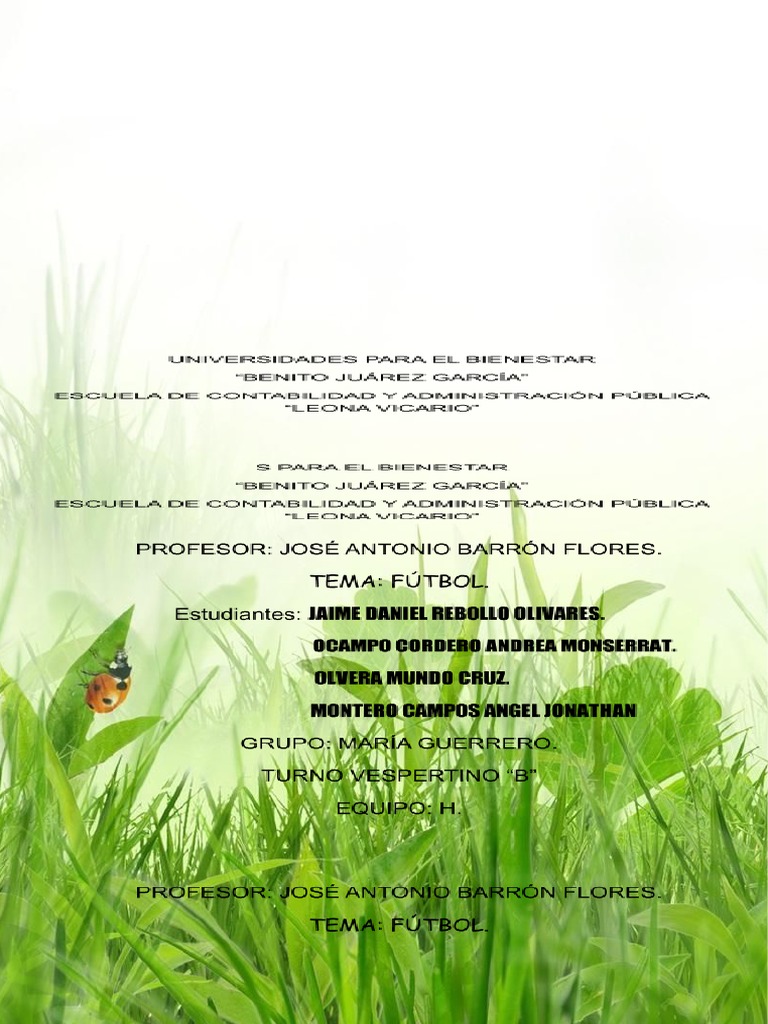 UNIVERSIDADES PARA EL BIENESTAR
"BENITO JUÁREZ GARCÍA"
ESCUELA DE CONTABILIDAD Y ADMINISTRACIÓN PÚBLICA
"LEONA VICARIO"

S PARA EL BIENESTAR
"BENITO JUÁREZ GARCÍA"
ESCUELA DE CONTABILIDAD Y ADMINISTRACIÓN PÚBLICA
"LEONA VICARIO"

PROFESOR: JOSÉ ANTONIO BARRÓN FLORES.

TEMA: FÚTBOL.

Estudiantes: JAIME DANIEL REBOLLO OLIVARES.
OCAMPO CORDERO ANDREA MONSERRAT.
OLVERA MUNDO CRUZ.
MONTERO CAMPOS ANGEL JONATHAN

GRUPO: MARÍA GUERRERO.

TURNO VESPERTINO "B"

EQUIPO: H.

PROFESOR: JOSÉ ANTONIO BARRÓN FLORES.

TEMA: FÚTBOL.